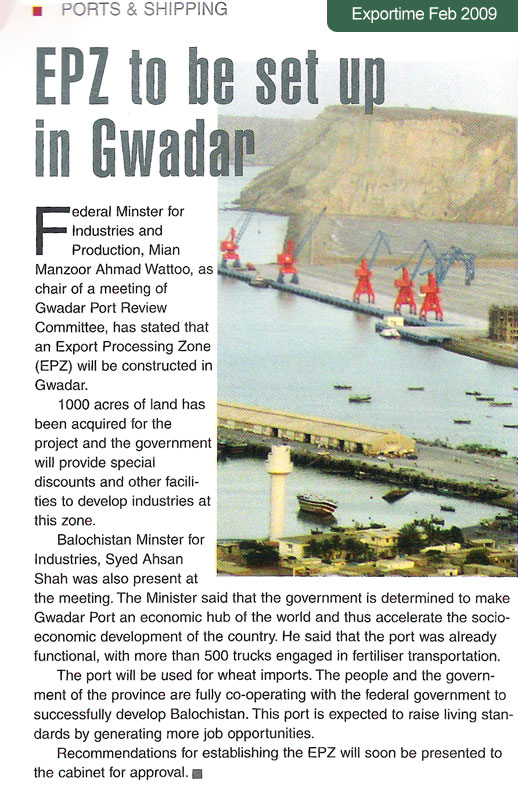 PORTS & SHIPPING

Exportime Feb 2009

EPZ to be set up in Gwadar

Federal Minster for Industries and Production, Mian Manzoor Ahmad Wattoo, as chair of a meeting of Gwadar Port Review Committee, has stated that an Export Processing Zone (EPZ) will be constructed in Gwadar.

1000 acres of land has been acquired for the project and the government will provide special discounts and other facilities to develop industries at this zone.

Balochistan Minster for Industries, Syed Ahsan Shah was also present at the meeting. The Minister said that the government is determined to make Gwadar Port an economic hub of the world and thus accelerate the socio-economic development of the country. He said that the port was already functional, with more than 500 trucks engaged in fertiliser transportation.

The port will be used for wheat imports. The people and the government of the province are fully co-operating with the federal government to successfully develop Balochistan. This port is expected to raise living standards by generating more job opportunities.

Recommendations for establishing the EPZ will soon be presented to the cabinet for approval.